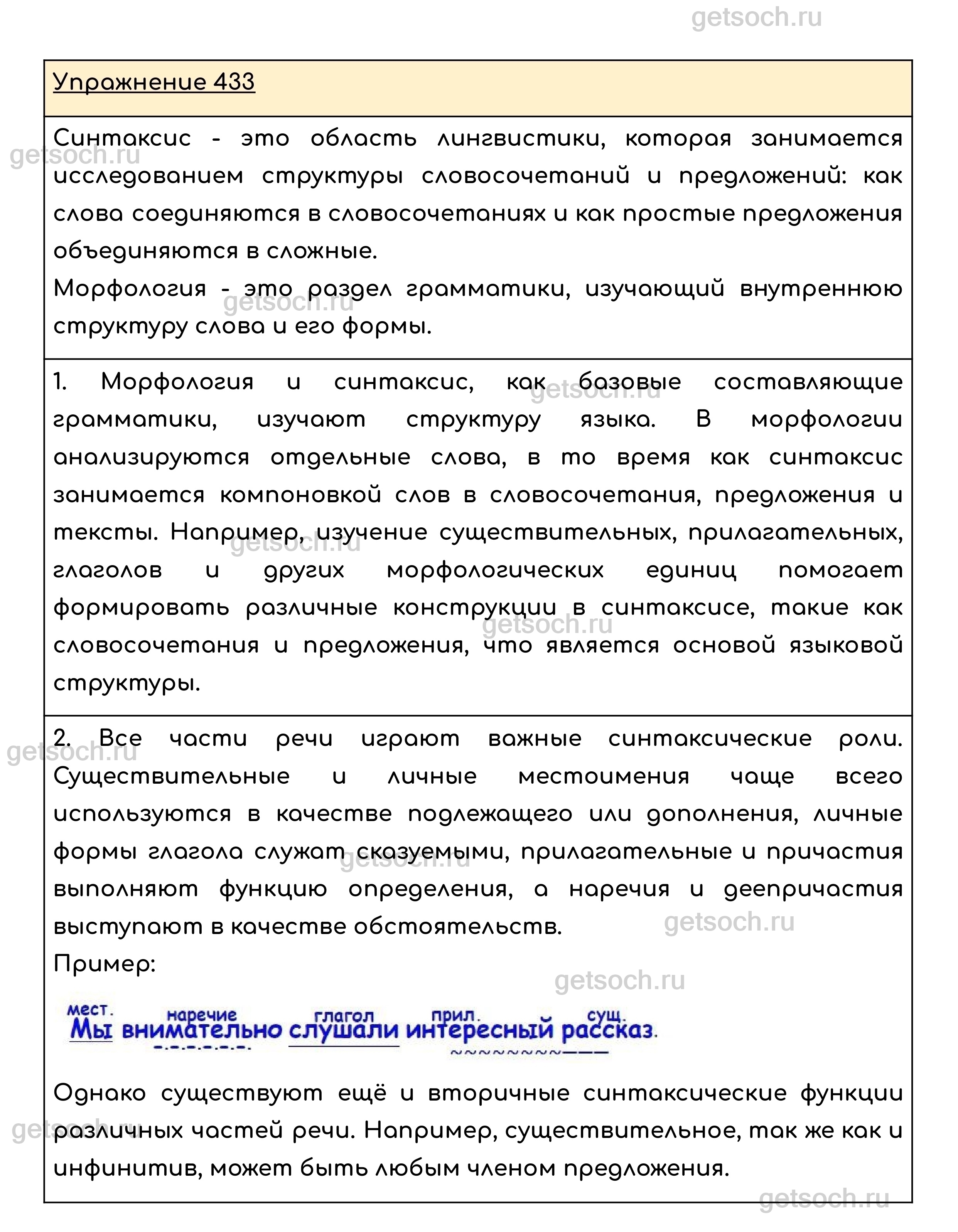 getsoch.ru

Упражнение 433

Синтаксис - это область лингвистики, которая занимается исследованием структуры словосочетаний и предложений: как слова соединяются в словосочетаниях и как простые предложения объединяются в сложные.
Морфология - это раздел грамматики, изучающий внутреннюю структуру слова и его формы.

1. Морфология и синтаксис, как базовые составляющие грамматики, изучают структуру языка. В морфологии анализируются отдельные слова, в то время как синтаксис занимается компоновкой слов в словосочетания, предложения и тексты. Например, изучение существительных, прилагательных, глаголов и других морфологических единиц помогает формировать различные конструкции в синтаксисе, такие как словосочетания и предложения, что является основой языковой структуры.

2. Все части речи играют важные синтаксические роли. Существительные и личные местоимения чаще всего используются в качестве подлежащего или дополнения, личные формы глагола служат сказуемыми, прилагательные и причастия выполняют функцию определения, а наречия и деепричастия выступают в качестве обстоятельств.
Пример:

мест. наречие глагол прил. сущ.
Мы внимательно слушали интересный рассказ.

Однако существуют ещё и вторичные синтаксические функции различных частей речи. Например, существительное, так же как и инфинитив, может быть любым членом предложения.

getsoch.ru